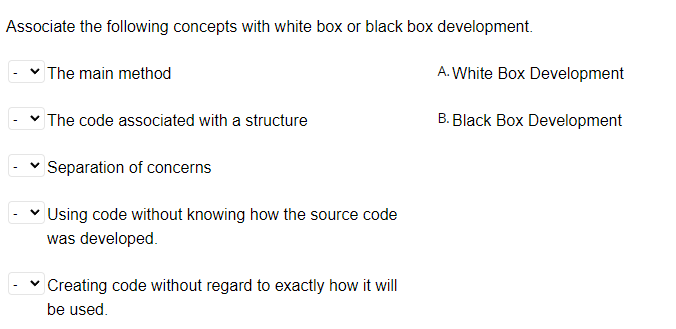 Associate the following concepts with white box or black box development.

- The main method

- The code associated with a structure

- Separation of concerns

- Using code without knowing how the source code was developed.

- Creating code without regard to exactly how it will be used.

A. White Box Development

B. Black Box Development